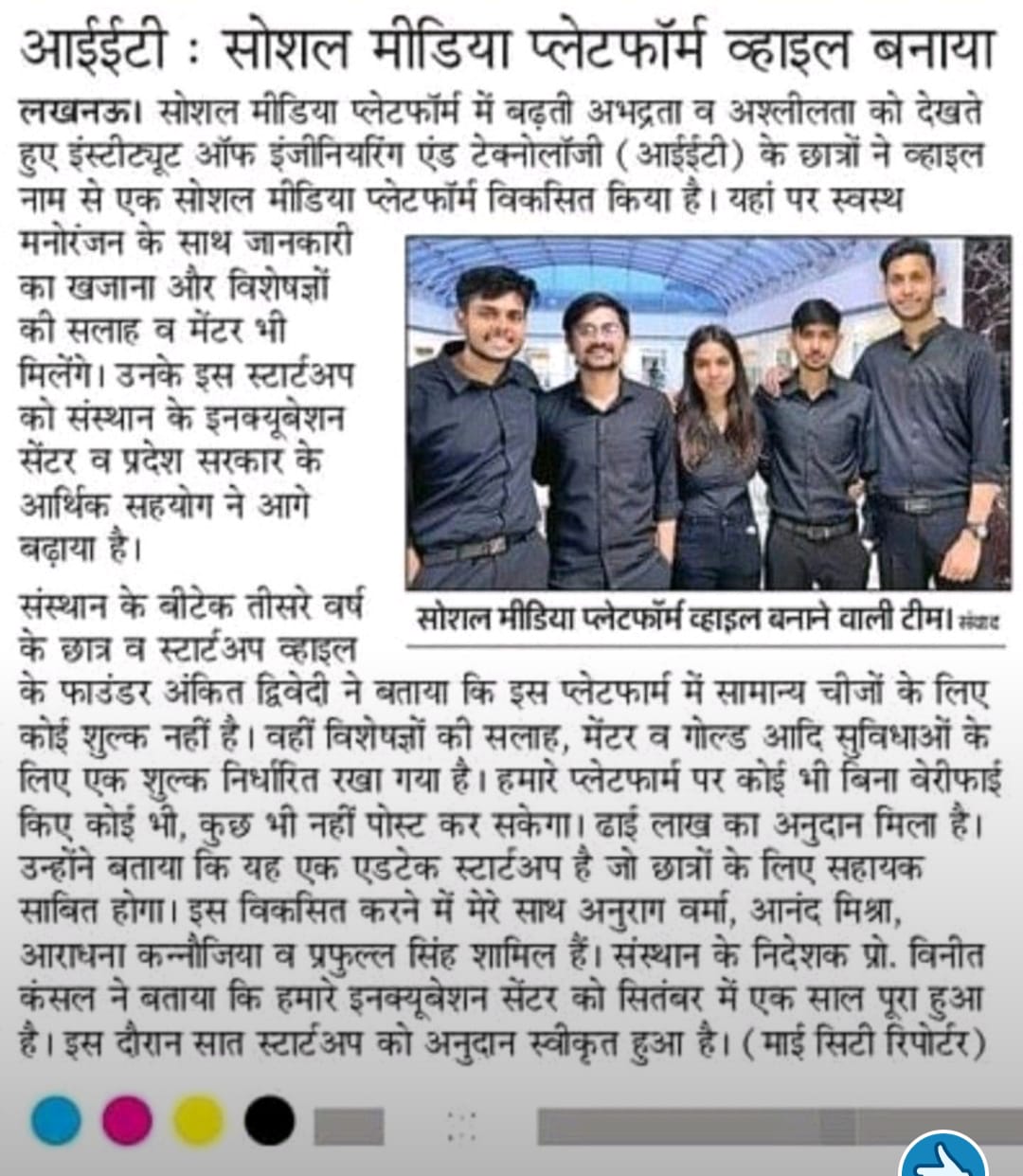 आईईटी : सोशल मीडिया प्लेटफॉर्म व्हाइल बनाया

लखनऊ। सोशल मीडिया प्लेटफॉर्म में बढ़ती अभद्रता व अश्लीलता को देखते हुए इंस्टीट्यूट ऑफ इंजीनियरिंग एंड टेक्नोलॉजी (आईईटी) के छात्रों ने व्हाइल नाम से एक सोशल मीडिया प्लेटफॉर्म विकसित किया है। यहां पर स्वस्थ मनोरंजन के साथ जानकारी का खजाना और विशेषज्ञों की सलाह व मेंटर भी मिलेंगे। उनके इस स्टार्टअप को संस्थान के इनक्यूबेशन सेंटर व प्रदेश सरकार के आर्थिक सहयोग ने आगे बढ़ाया है।

सोशल मीडिया प्लेटफॉर्म व्हाइल बनाने वाली टीम। संवाद

संस्थान के बीटेक तीसरे वर्ष के छात्र व स्टार्टअप व्हाइल के फाउंडर अंकित द्विवेदी ने बताया कि इस प्लेटफार्म में सामान्य चीजों के लिए कोई शुल्क नहीं है। वहीं विशेषज्ञों की सलाह, मेंटर व गोल्ड आदि सुविधाओं के लिए एक शुल्क निर्धारित रखा गया है। हमारे प्लेटफार्म पर कोई भी बिना वेरीफाई किए कोई भी, कुछ भी नहीं पोस्ट कर सकेगा। ढाई लाख का अनुदान मिला है। उन्होंने बताया कि यह एक एडटेक स्टार्टअप है जो छात्रों के लिए सहायक साबित होगा। इस विकसित करने में मेरे साथ अनुराग वर्मा, आनंद मिश्रा, आराधना कन्नौजिया व प्रफुल्ल सिंह शामिल हैं। संस्थान के निदेशक प्रो. विनीत कंसल ने बताया कि हमारे इनक्यूबेशन सेंटर को सितंबर में एक साल पूरा हुआ है। इस दौरान सात स्टार्टअप को अनुदान स्वीकृत हुआ है। (माई सिटी रिपोर्टर)